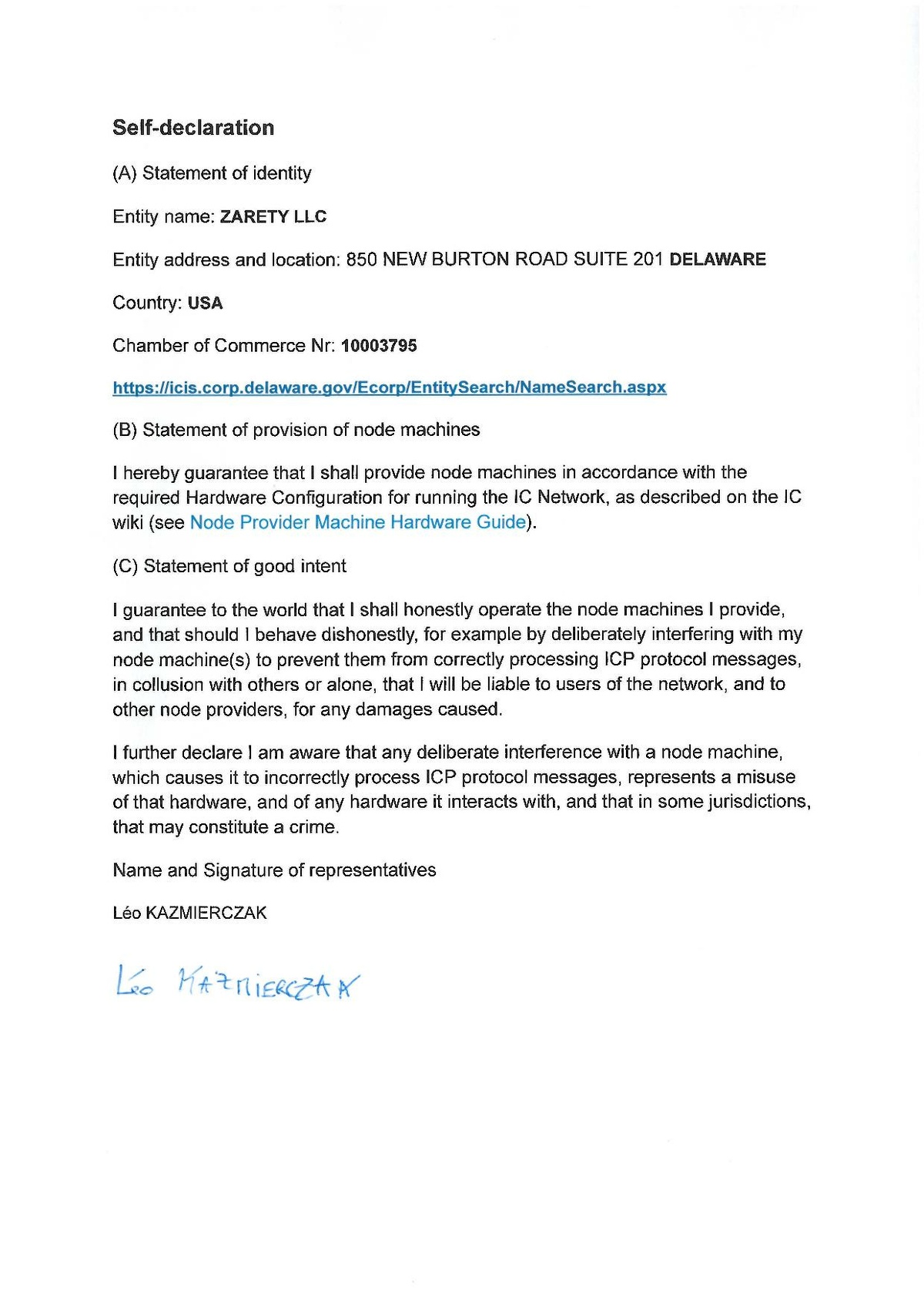 Self-declaration

(A) Statement of identity

Entity name: ZARETY LLC

Entity address and location: 850 NEW BURTON ROAD SUITE 201 DELAWARE

Country: USA

Chamber of Commerce Nr: 10003795

https://icis.corp.delaware.gov/Ecorp/EntitySearch/NameSearch.aspx

(B) Statement of provision of node machines

I hereby guarantee that I shall provide node machines in accordance with the required Hardware Configuration for running the IC Network, as described on the IC wiki (see Node Provider Machine Hardware Guide).

(C) Statement of good intent

I guarantee to the world that I shall honestly operate the node machines I provide, and that should I behave dishonestly, for example by deliberately interfering with my node machine(s) to prevent them from correctly processing ICP protocol messages, in collusion with others or alone, that I will be liable to users of the network, and to other node providers, for any damages caused.

I further declare I am aware that any deliberate interference with a node machine, which causes it to incorrectly process ICP protocol messages, represents a misuse of that hardware, and of any hardware it interacts with, and that in some jurisdictions, that may constitute a crime.

Name and Signature of representatives

Léo KAZMIERCZAK

Léo KAZMIERCZAK